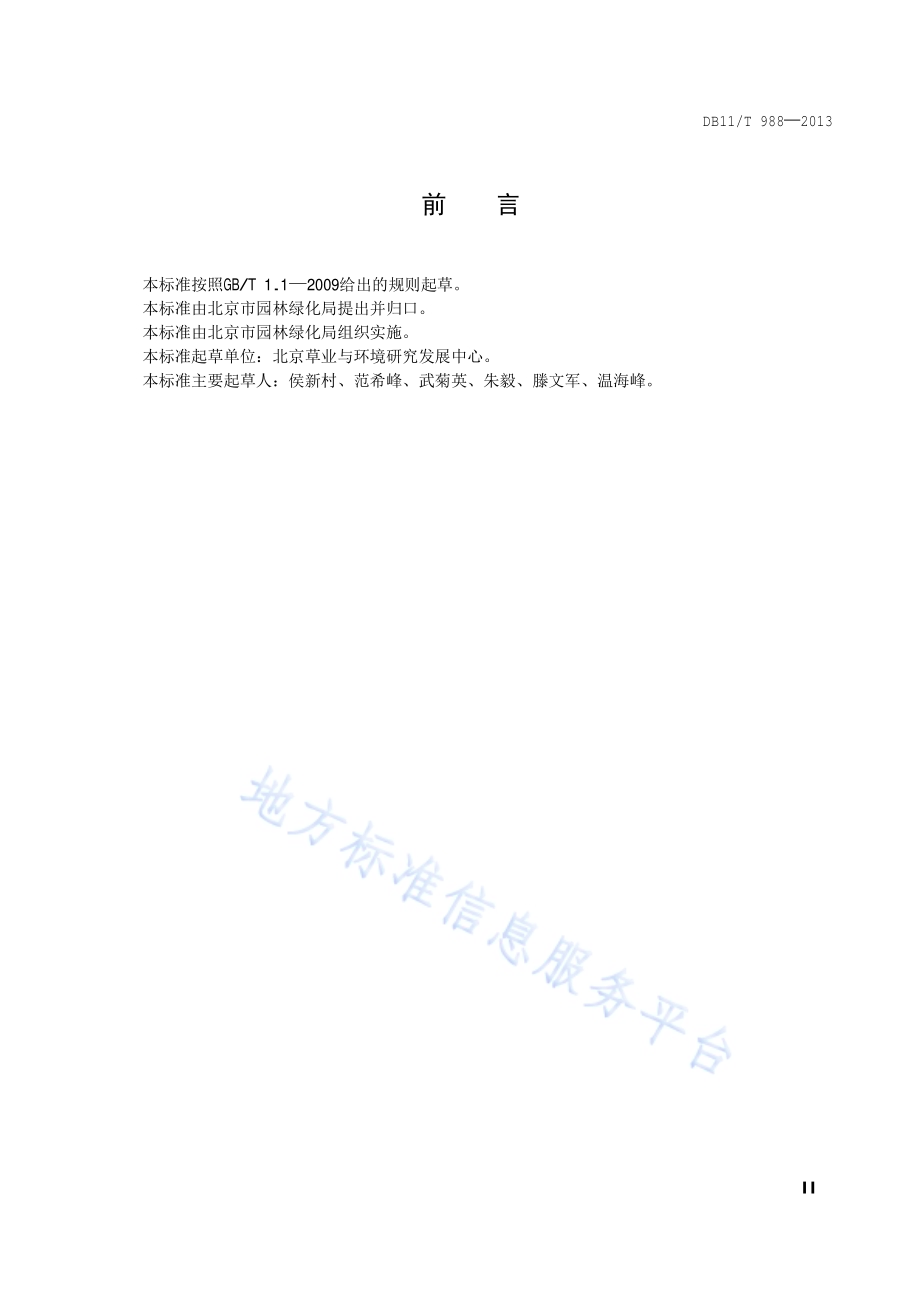 DB11/T 988—2013

前　言

本标准按照GB/T 1.1—2009给出的规则起草。
本标准由北京市园林绿化局提出并归口。
本标准由北京市园林绿化局组织实施。
本标准起草单位：北京草业与环境研究发展中心。
本标准主要起草人：侯新村、范希峰、武菊英、朱毅、滕文军、温海峰。

地方标准信息服务平台

II